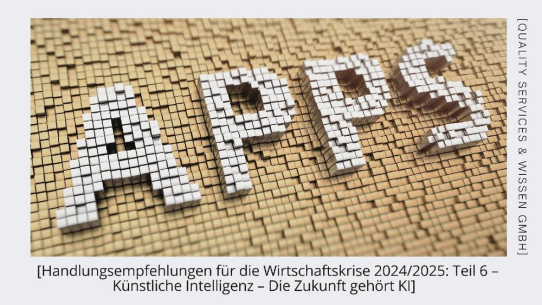 APPS

[QUALITY SERVICES & WISSEN GMBH]

[Handlungsempfehlungen für die Wirtschaftskrise 2024/2025: Teil 6 – Künstliche Intelligenz – Die Zukunft gehört KI]